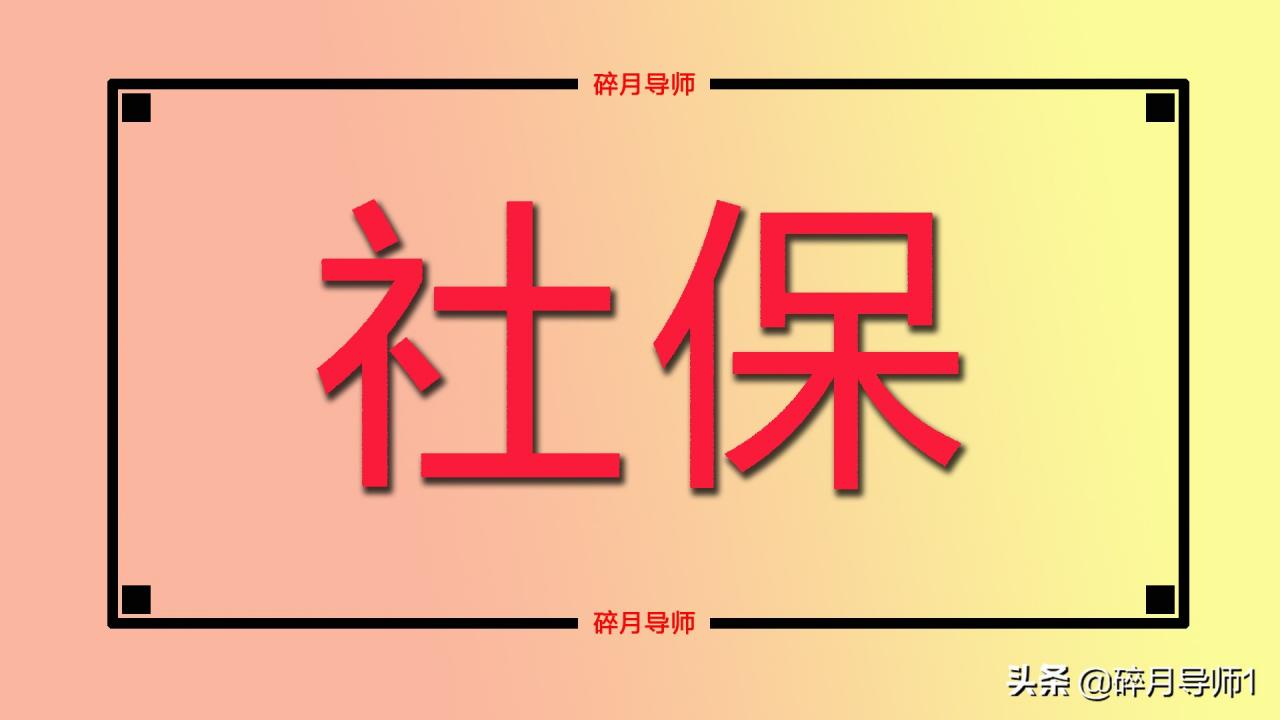 碎月导师

社保

碎月导师

头条 @碎月导师1